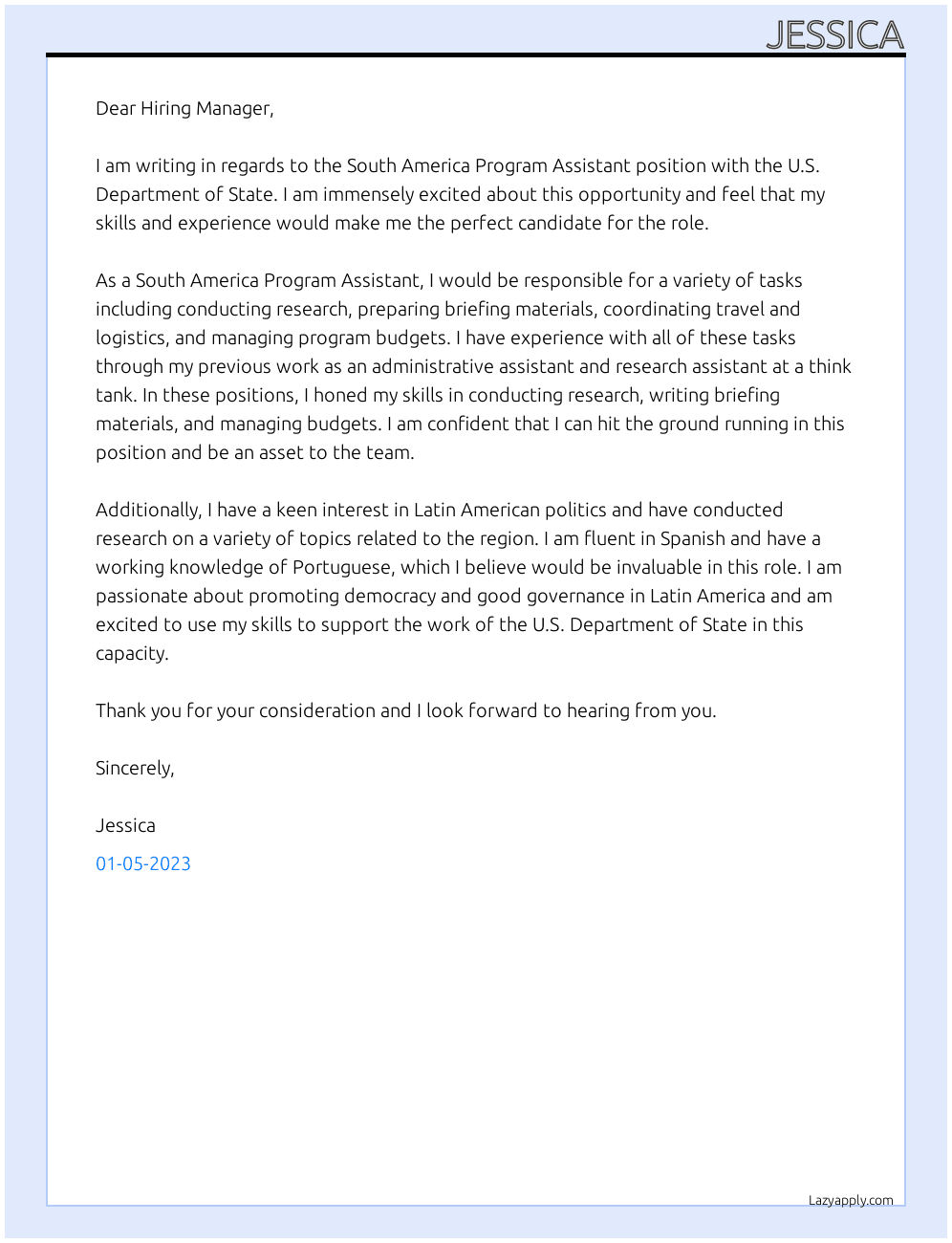 JESSICA

Dear Hiring Manager,

I am writing in regards to the South America Program Assistant position with the U.S. Department of State. I am immensely excited about this opportunity and feel that my skills and experience would make me the perfect candidate for the role.

As a South America Program Assistant, I would be responsible for a variety of tasks including conducting research, preparing briefing materials, coordinating travel and logistics, and managing program budgets. I have experience with all of these tasks through my previous work as an administrative assistant and research assistant at a think tank. In these positions, I honed my skills in conducting research, writing briefing materials, and managing budgets. I am confident that I can hit the ground running in this position and be an asset to the team.

Additionally, I have a keen interest in Latin American politics and have conducted research on a variety of topics related to the region. I am fluent in Spanish and have a working knowledge of Portuguese, which I believe would be invaluable in this role. I am passionate about promoting democracy and good governance in Latin America and am excited to use my skills to support the work of the U.S. Department of State in this capacity.

Thank you for your consideration and I look forward to hearing from you.

Sincerely,

Jessica

01-05-2023

Lazyapply.com